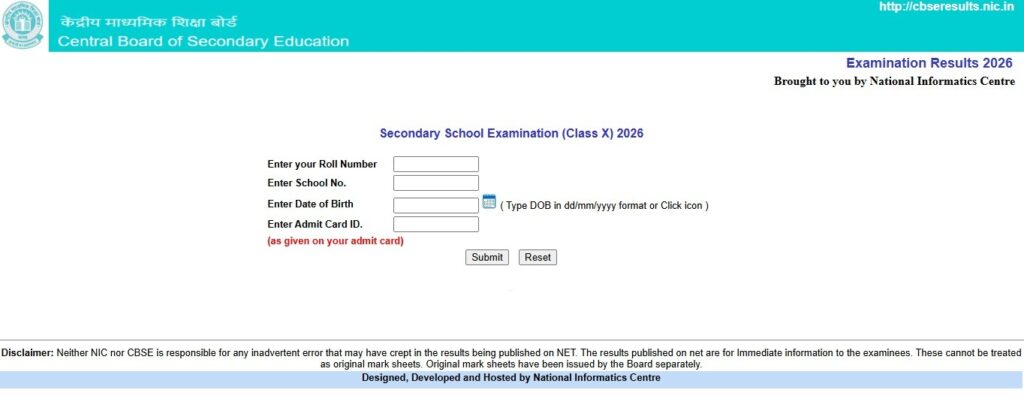 केंद्रीय माध्यमिक शिक्षा बोर्ड
Central Board of Secondary Education

http://cbseresults.nic.in

Examination Results 2026
Brought to you by National Informatics Centre

Secondary School Examination (Class X) 2026

Enter your Roll Number
Enter School No.
Enter Date of Birth ( Type DOB in dd/mm/yyyy format or Click icon )
Enter Admit Card ID.
(as given on your admit card)

Submit Reset

Disclaimer: Neither NIC nor CBSE is responsible for any inadvertent error that may have crept in the results being published on NET. The results published on net are for Immediate information to the examinees. These cannot be treated as original mark sheets. Original mark sheets have been issued by the Board separately.

Designed, Developed and Hosted by National Informatics Centre